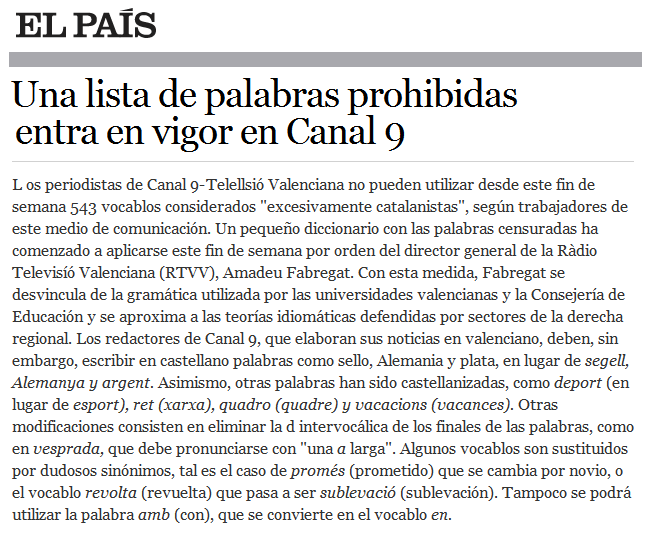 EL PAÍS

Una lista de palabras prohibidas entra en vigor en Canal 9

L os periodistas de Canal 9-Telellsió Valenciana no pueden utilizar desde este fin de semana 543 vocablos considerados "excesivamente catalanistas", según trabajadores de este medio de comunicación. Un pequeño diccionario con las palabras censuradas ha comenzado a aplicarse este fin de semana por orden del director general de la Ràdio Televisió Valenciana (RTVV), Amadeu Fabregat. Con esta medida, Fabregat se desvincula de la gramática utilizada por las universidades valencianas y la Consejería de Educación y se aproxima a las teorías idiomáticas defendidas por sectores de la derecha regional. Los redactores de Canal 9, que elaboran sus noticias en valenciano, deben, sin embargo, escribir en castellano palabras como sello, Alemania y plata, en lugar de segell, Alemanya y argent. Asimismo, otras palabras han sido castellanizadas, como deport (en lugar de esport), ret (xarxa), quadro (quadre) y vacacions (vacances). Otras modificaciones consisten en eliminar la d intervocálica de los finales de las palabras, como en vesprada, que debe pronunciarse con "una a larga". Algunos vocablos son sustituidos por dudosos sinónimos, tal es el caso de promés (prometido) que se cambia por novio, o el vocablo revolta (revuelta) que pasa a ser sublevació (sublevación). Tampoco se podrá utilizar la palabra amb (con), que se convierte en el vocablo en.